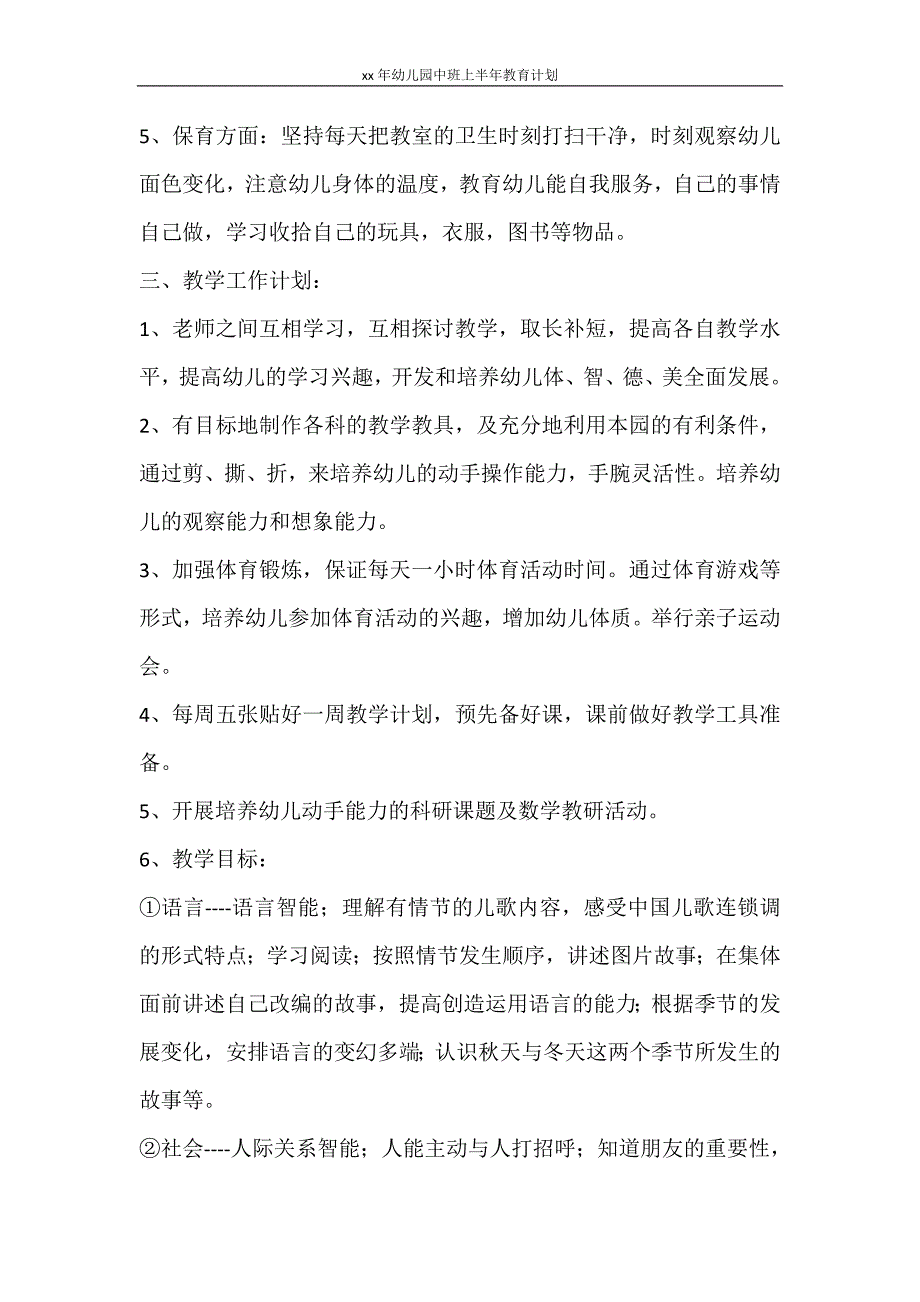 xx 年幼儿园中班上半年教育计划

5、保育方面：坚持每天把教室的卫生时刻打扫干净，时刻观察幼儿面色变化，注意幼儿身体的温度，教育幼儿能自我服务，自己的事情自己做，学习收拾自己的玩具，衣服，图书等物品。

三、教学工作计划：

1、老师之间互相学习，互相探讨教学，取长补短，提高各自教学水平，提高幼儿的学习兴趣，开发和培养幼儿体、智、德、美全面发展。

2、有目标地制作各科的教学教具，及充分地利用本园的有利条件，通过剪、撕、折，来培养幼儿的动手操作能力，手腕灵活性。培养幼儿的观察能力和想象能力。

3、加强体育锻炼，保证每天一小时体育活动时间。通过体育游戏等形式，培养幼儿参加体育活动的兴趣，增加幼儿体质。举行亲子运动会。

4、每周五张贴好一周教学计划，预先备好课，课前做好教学工具准备。

5、开展培养幼儿动手能力的科研课题及数学教研活动。

6、教学目标：

①语言----语言智能；理解有情节的儿歌内容，感受中国儿歌连锁调的形式特点；学习阅读；按照情节发生顺序，讲述图片故事；在集体面前讲述自己改编的故事，提高创造运用语言的能力；根据季节的发展变化，安排语言的变幻多端；认识秋天与冬天这两个季节所发生的故事等。

②社会----人际关系智能；人能主动与人打招呼；知道朋友的重要性，